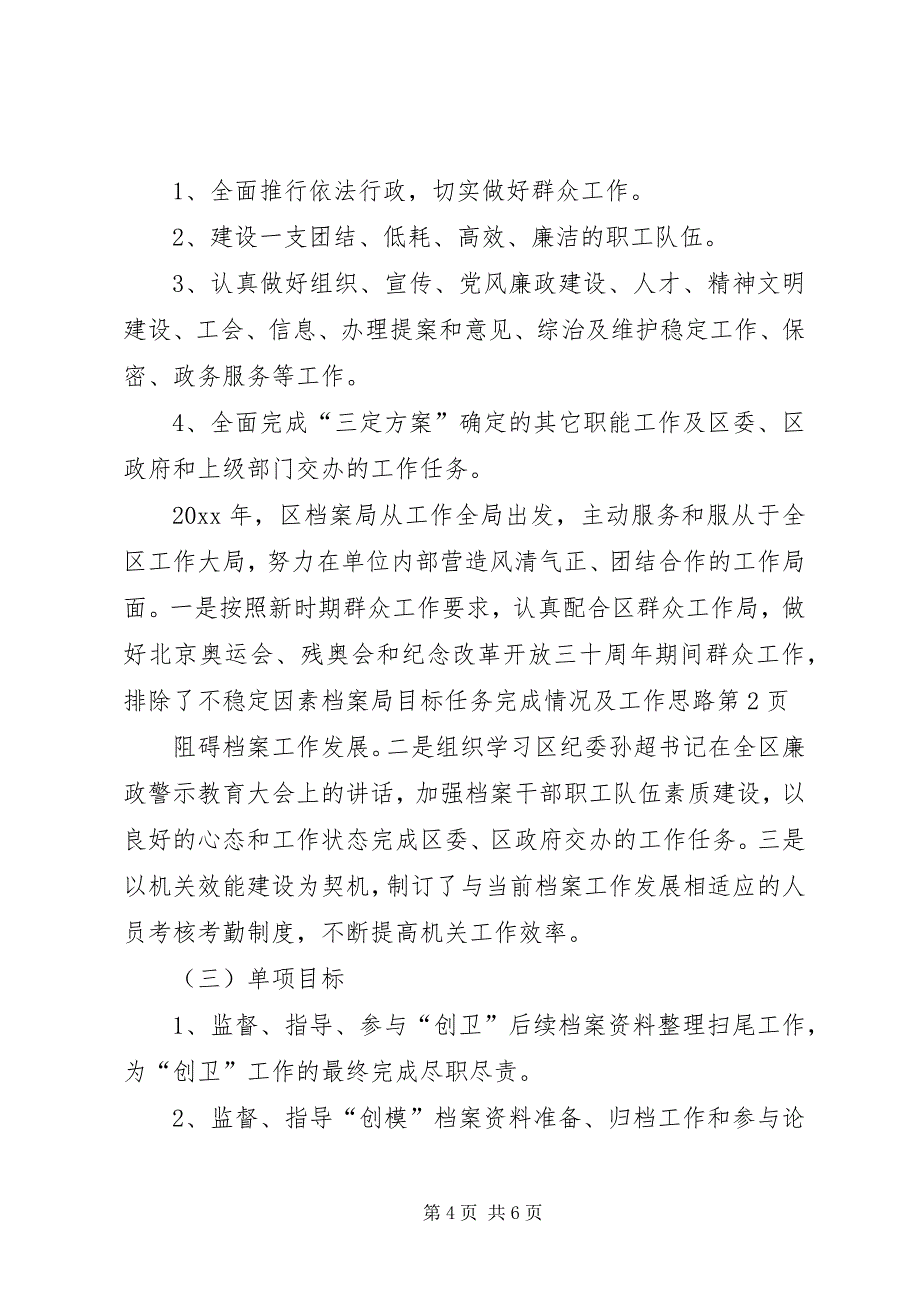 1、全面推行依法行政，切实做好群众工作。

2、建设一支团结、低耗、高效、廉洁的职工队伍。

3、认真做好组织、宣传、党风廉政建设、人才、精神文明建设、工会、信息、办理提案和意见、综治及维护稳定工作、保密、政务服务等工作。

4、全面完成“三定方案”确定的其它职能工作及区委、区政府和上级部门交办的工作任务。

20xx 年，区档案局从工作全局出发，主动服务和服从于全区工作大局，努力在单位内部营造风清气正、团结合作的工作局面。一是按照新时期群众工作要求，认真配合区群众工作局，做好北京奥运会、残奥会和纪念改革开放三十周年期间群众工作，排除了不稳定因素档案局目标任务完成情况及工作思路第 2 页

阻碍档案工作发展。二是组织学习区纪委孙超书记在全区廉政警示教育大会上的讲话，加强档案干部职工队伍素质建设，以良好的心态和工作状态完成区委、区政府交办的工作任务。三是以机关效能建设为契机，制订了与当前档案工作发展相适应的人员考核考勤制度，不断提高机关工作效率。

（三）单项目标

1、监督、指导、参与“创卫”后续档案资料整理扫尾工作，为“创卫”工作的最终完成尽职尽责。

2、监督、指导“创模”档案资料准备、归档工作和参与论

第 4 页 共 6 页